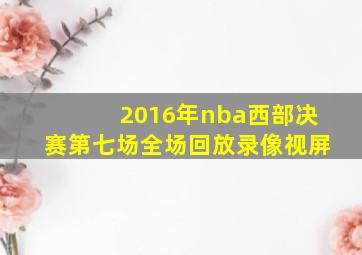 2016年nba西部决赛第七场全场回放录像视屏